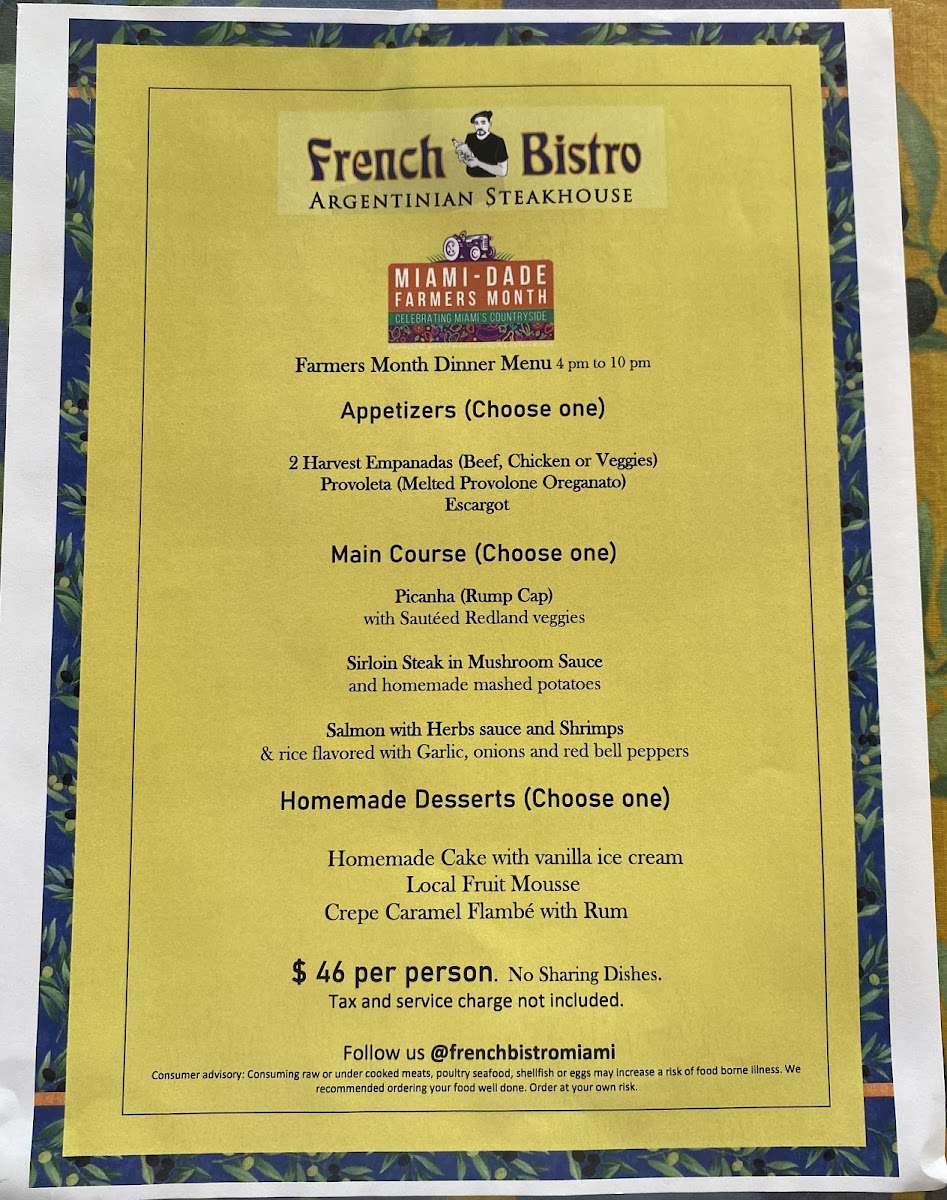 French Bistro
ARGENTINIAN STEAKHOUSE

MIAMI-DADE
FARMERS MONTH
CELEBRATING MIAMI'S COUNTRYSIDE

Farmers Month Dinner Menu 4 pm to 10 pm

Appetizers (Choose one)

2 Harvest Empanadas (Beef, Chicken or Veggies)
Provoleta (Melted Provolone Oreganato)
Escargot

Main Course (Choose one)

Picanha (Rump Cap)
with Sautéed Redland veggies

Sirloin Steak in Mushroom Sauce
and homemade mashed potatoes

Salmon with Herbs sauce and Shrimps
& rice flavored with Garlic, onions and red bell peppers

Homemade Desserts (Choose one)

Homemade Cake with vanilla ice cream
Local Fruit Mousse
Crepe Caramel Flambé with Rum

$ 46 per person. No Sharing Dishes.
Tax and service charge not included.

Follow us @frenchbistromiami

Consumer advisory: Consuming raw or under cooked meats, poultry seafood, shellfish or eggs may increase a risk of food borne illness. We recommended ordering your food well done. Order at your own risk.